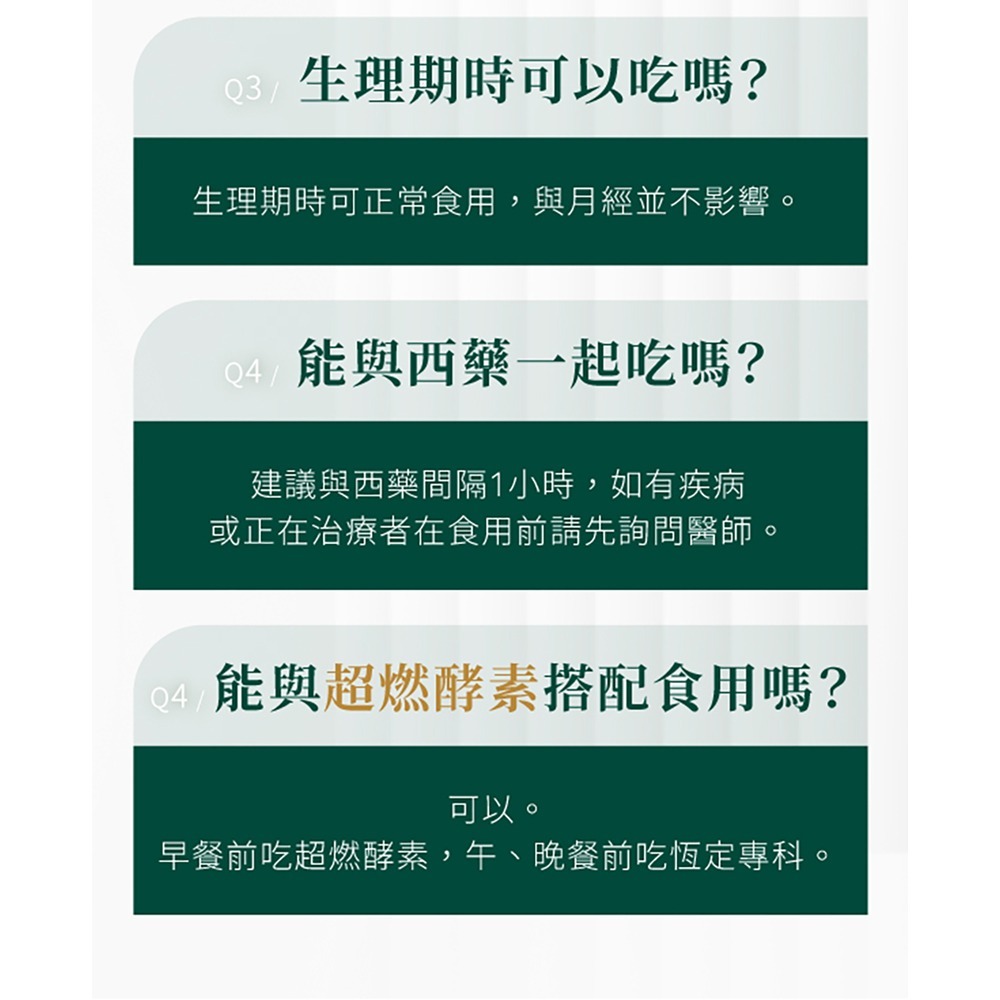 Q3 / 生理期時可以吃嗎?

生理期時可正常食用，與月經並不影響。

Q4 / 能與西藥一起吃嗎?

建議與西藥間隔1小時，如有疾病或正在治療者在食用前請先詢問醫師。

Q4 / 能與超燃酵素搭配食用嗎?

可以。
早餐前吃超燃酵素，午、晚餐前吃恆定專科。